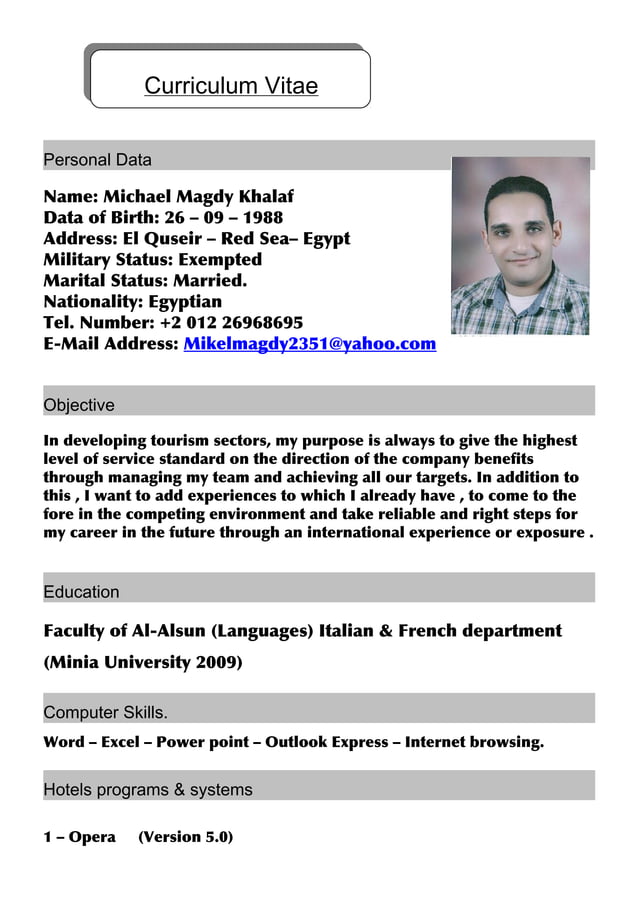 Curriculum Vitae

Personal Data

Name: Michael Magdy Khalaf
Data of Birth: 26 – 09 – 1988
Address: El Quseir – Red Sea– Egypt
Military Status: Exempted
Marital Status: Married.
Nationality: Egyptian
Tel. Number: +2 012 26968695
E-Mail Address: Mikelmagdy2351@yahoo.com

Objective

In developing tourism sectors, my purpose is always to give the highest level of service standard on the direction of the company benefits through managing my team and achieving all our targets. In addition to this , I want to add experiences to which I already have , to come to the fore in the competing environment and take reliable and right steps for my career in the future through an international experience or exposure .

Education

Faculty of Al-Alsun (Languages) Italian & French department
(Minia University 2009)

Computer Skills.

Word – Excel – Power point – Outlook Express – Internet browsing.

Hotels programs & systems

1 – Opera (Version 5.0)